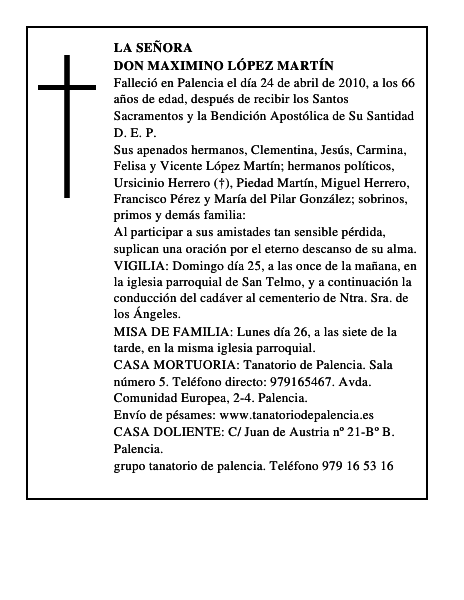 LA SEÑORA
DON MAXIMINO LÓPEZ MARTÍN

Falleció en Palencia el día 24 de abril de 2010, a los 66 años de edad, después de recibir los Santos Sacramentos y la Bendición Apostólica de Su Santidad
D. E. P.

Sus apenados hermanos, Clementina, Jesús, Carmina, Felisa y Vicente López Martín; hermanos políticos, Ursicinio Herrero (†), Piedad Martín, Miguel Herrero, Francisco Pérez y María del Pilar González; sobrinos, primos y demás familia:

Al participar a sus amistades tan sensible pérdida, suplican una oración por el eterno descanso de su alma.

VIGILIA: Domingo día 25, a las once de la mañana, en la iglesia parroquial de San Telmo, y a continuación la conducción del cadáver al cementerio de Ntra. Sra. de los Ángeles.

MISA DE FAMILIA: Lunes día 26, a las siete de la tarde, en la misma iglesia parroquial.

CASA MORTUORIA: Tanatorio de Palencia. Sala número 5. Teléfono directo: 979165467. Avda. Comunidad Europea, 2-4. Palencia.

Envío de pésames: www.tanatoriodepalencia.es

CASA DOLIENTE: C/ Juan de Austria nº 21-Bº B. Palencia.

grupo tanatorio de palencia. Teléfono 979 16 53 16